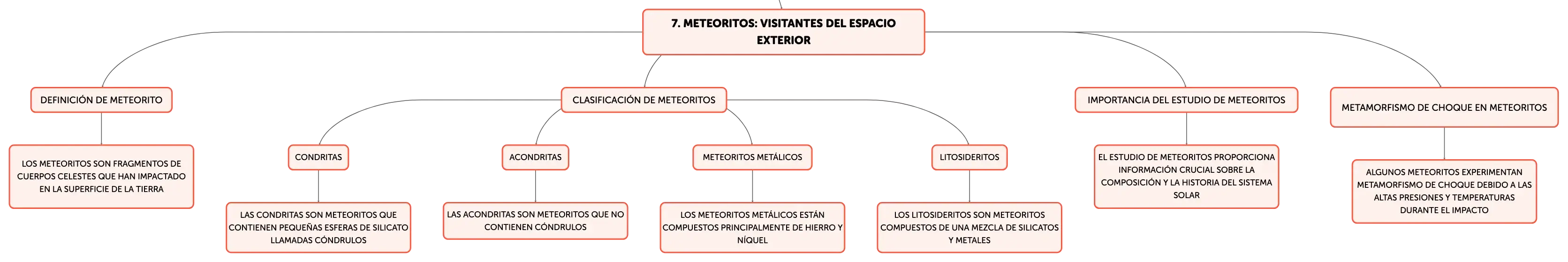 7. METEORITOS: VISITANTES DEL ESPACIO EXTERIOR

DEFINICIÓN DE METEORITO

LOS METEORITOS SON FRAGMENTOS DE CUERPOS CELESTES QUE HAN IMPACTADO EN LA SUPERFICIE DE LA TIERRA

CLASIFICACIÓN DE METEORITOS

CONDRITAS

LAS CONDRITAS SON METEORITOS QUE CONTIENEN PEQUEÑAS ESFERAS DE SILICATO LLAMADAS CÓNDRULOS

ACONDRITAS

LAS ACONDRITAS SON METEORITOS QUE NO CONTIENEN CÓNDRULOS

METEORITOS METÁLICOS

LOS METEORITOS METÁLICOS ESTÁN COMPUESTOS PRINCIPALMENTE DE HIERRO Y NÍQUEL

LITOSIDERITOS

LOS LITOSIDERITOS SON METEORITOS COMPUESTOS DE UNA MEZCLA DE SILICATOS Y METALES

IMPORTANCIA DEL ESTUDIO DE METEORITOS

EL ESTUDIO DE METEORITOS PROPORCIONA INFORMACIÓN CRUCIAL SOBRE LA COMPOSICIÓN Y LA HISTORIA DEL SISTEMA SOLAR

METAMORFISMO DE CHOQUE EN METEORITOS

ALGUNOS METEORITOS EXPERIMENTAN METAMORFISMO DE CHOQUE DEBIDO A LAS ALTAS PRESIONES Y TEMPERATURAS DURANTE EL IMPACTO